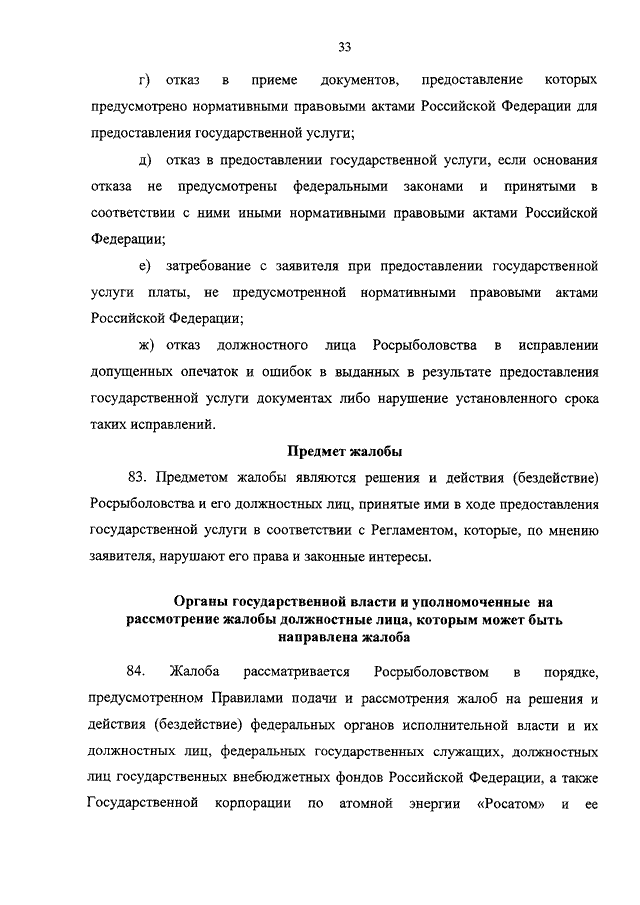 33

г) отказ в приеме документов, предоставление которых предусмотрено нормативными правовыми актами Российской Федерации для предоставления государственной услуги;

д) отказ в предоставлении государственной услуги, если основания отказа не предусмотрены федеральными законами и принятыми в соответствии с ними иными нормативными правовыми актами Российской Федерации;

е) затребование с заявителя при предоставлении государственной услуги платы, не предусмотренной нормативными правовыми актами Российской Федерации;

ж) отказ должностного лица Росрыболовства в исправлении допущенных опечаток и ошибок в выданных в результате предоставления государственной услуги документах либо нарушение установленного срока таких исправлений.

Предмет жалобы

83. Предметом жалобы являются решения и действия (бездействие) Росрыболовства и его должностных лиц, принятые ими в ходе предоставления государственной услуги в соответствии с Регламентом, которые, по мнению заявителя, нарушают его права и законные интересы.

Органы государственной власти и уполномоченные на рассмотрение жалобы должностные лица, которым может быть направлена жалоба

84. Жалоба рассматривается Росрыболовством в порядке, предусмотренном Правилами подачи и рассмотрения жалоб на решения и действия (бездействие) федеральных органов исполнительной власти и их должностных лиц, федеральных государственных служащих, должностных лиц государственных внебюджетных фондов Российской Федерации, а также Государственной корпорации по атомной энергии «Росатом» и ее